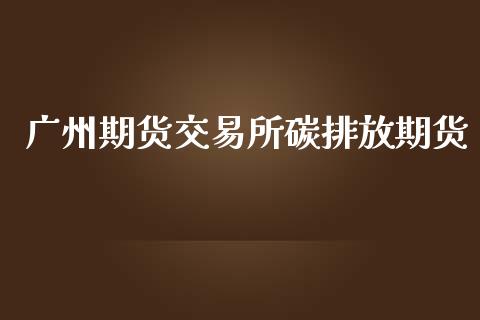 广州期货交易所碳排放期货